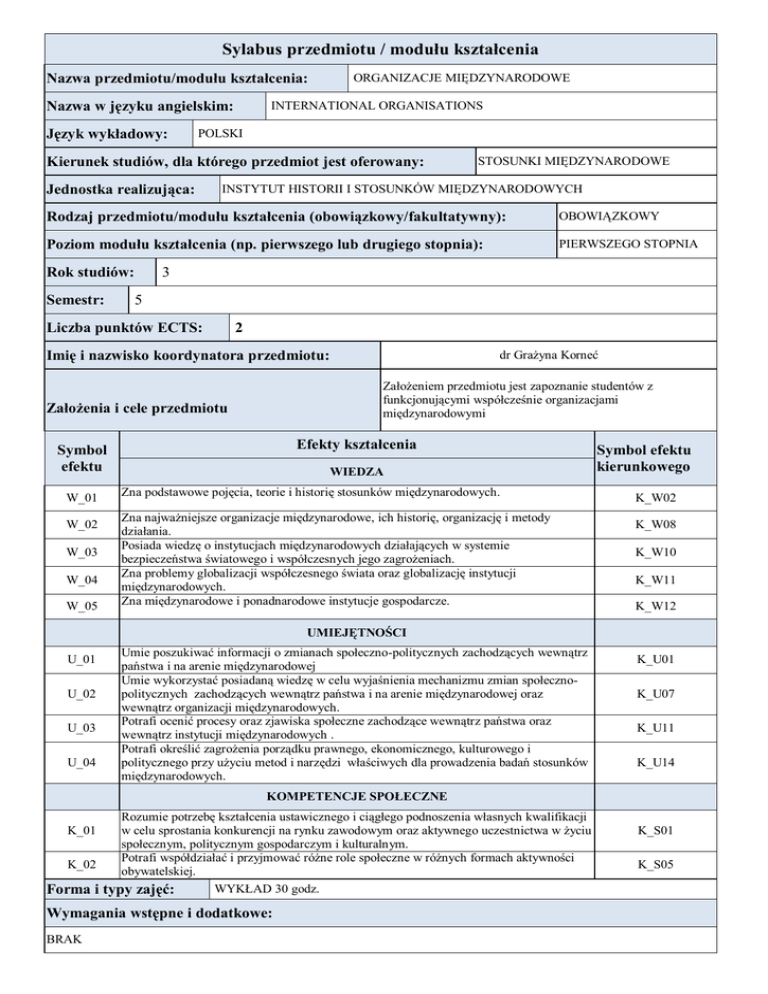 Sylabus przedmiotu / modułu kształcenia

| Nazwa przedmiotu/modułu kształcenia: | ORGANIZACJE MIĘDZYNARODOWE |
|---|---|
| Nazwa w języku angielskim: | INTERNATIONAL ORGANISATIONS |
| Język wykładowy: | POLSKI |
| Kierunek studiów, dla którego przedmiot jest oferowany: | STOSUNKI MIĘDZYNARODOWE |
| Jednostka realizująca: | INSTYTUT HISTORII I STOSUNKÓW MIĘDZYNARODOWYCH |
| Rodzaj przedmiotu/modułu kształcenia (obowiązkowy/fakultatywny): | OBOWIĄZKOWY |
| Poziom modułu kształcenia (np. pierwszego lub drugiego stopnia): | PIERWSZEGO STOPNIA |
| Rok studiów: | 3 |
| Semestr: | 5 |
| Liczba punktów ECTS: | 2 |
| Imię i nazwisko koordynatora przedmiotu: | dr Grażyna Korneć |
| Założenia i cele przedmiotu | Założeniem przedmiotu jest zapoznanie studentów z funkcjonującymi współcześnie organizacjami międzynarodowymi |

| Symbol efektu | Efekty kształcenia | Symbol efektu kierunkowego |
|---|---|---|
| | WIEDZA | |
| W_01 | Zna podstawowe pojęcia, teorie i historię stosunków międzynarodowych. | K_W02 |
| W_02 | Zna najważniejsze organizacje międzynarodowe, ich historię, organizację i metody działania. | K_W08 |
| W_03 | Posiada wiedzę o instytucjach międzynarodowych działających w systemie bezpieczeństwa światowego i współczesnych jego zagrożeniach. | K_W10 |
| W_04 | Zna problemy globalizacji współczesnego świata oraz globalizację instytucji międzynarodowych. | K_W11 |
| W_05 | Zna międzynarodowe i ponadnarodowe instytucje gospodarcze. | K_W12 |
| | UMIEJĘTNOŚCI | |
| U_01 | Umie poszukiwać informacji o zmianach społeczno-politycznych zachodzących wewnątrz państwa i na arenie międzynarodowej | K_U01 |
| U_02 | Umie wykorzystać posiadaną wiedzę w celu wyjaśnienia mechanizmu zmian społeczno-politycznych zachodzących wewnątrz państwa i na arenie międzynarodowej oraz wewnątrz organizacji międzynarodowych. | K_U07 |
| U_03 | Potrafi ocenić procesy oraz zjawiska społeczne zachodzące wewnątrz państwa oraz wewnątrz instytucji międzynarodowych . | K_U11 |
| U_04 | Potrafi określić zagrożenia porządku prawnego, ekonomicznego, kulturowego i politycznego przy użyciu metod i narzędzi właściwych dla prowadzenia badań stosunków międzynarodowych. | K_U14 |
| | KOMPETENCJE SPOŁECZNE | |
| K_01 | Rozumie potrzebę kształcenia ustawicznego i ciągłego podnoszenia własnych kwalifikacji w celu sprostania konkurencji na rynku zawodowym oraz aktywnego uczestnictwa w życiu społecznym, politycznym gospodarczym i kulturalnym. | K_S01 |
| K_02 | Potrafi współdziałać i przyjmować różne role społeczne w różnych formach aktywności obywatelskiej. | K_S05 |

| Forma i typy zajęć: | WYKŁAD 30 godz. |
|---|---|

Wymagania wstępne i dodatkowe:

BRAK